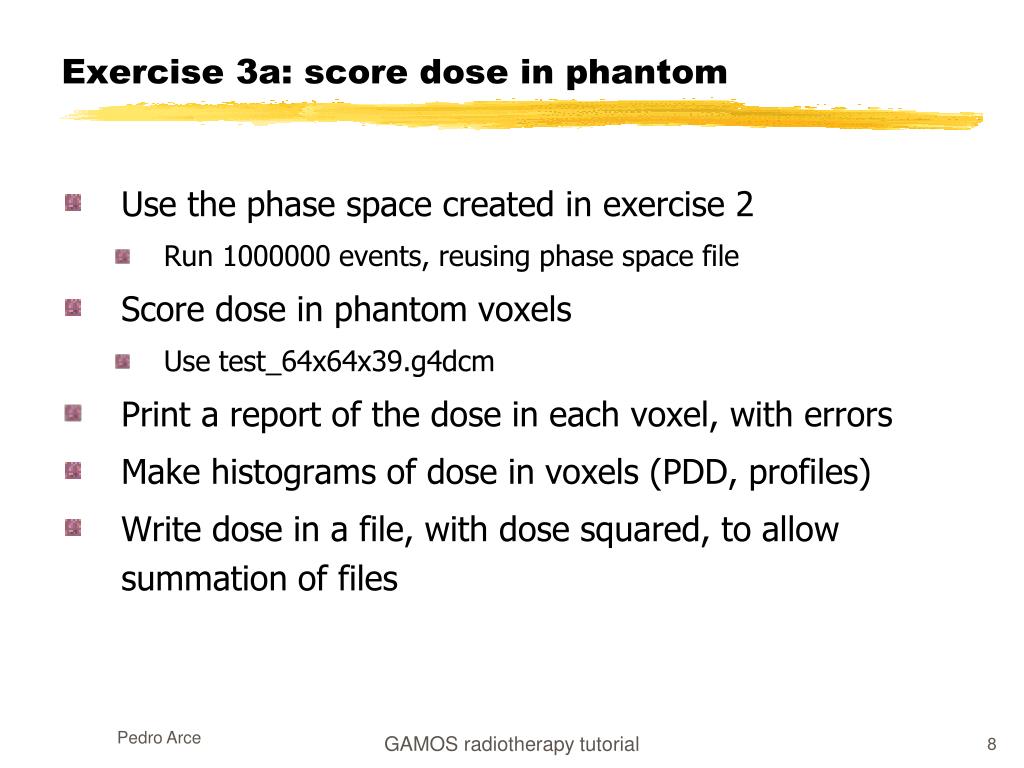 Exercise 3a: score dose in phantom

Use the phase space created in exercise 2

Run 1000000 events, reusing phase space file

Score dose in phantom voxels

Use test_64x64x39.g4dcm

Print a report of the dose in each voxel, with errors

Make histograms of dose in voxels (PDD, profiles)

Write dose in a file, with dose squared, to allow summation of files

Pedro Arce

GAMOS radiotherapy tutorial

8